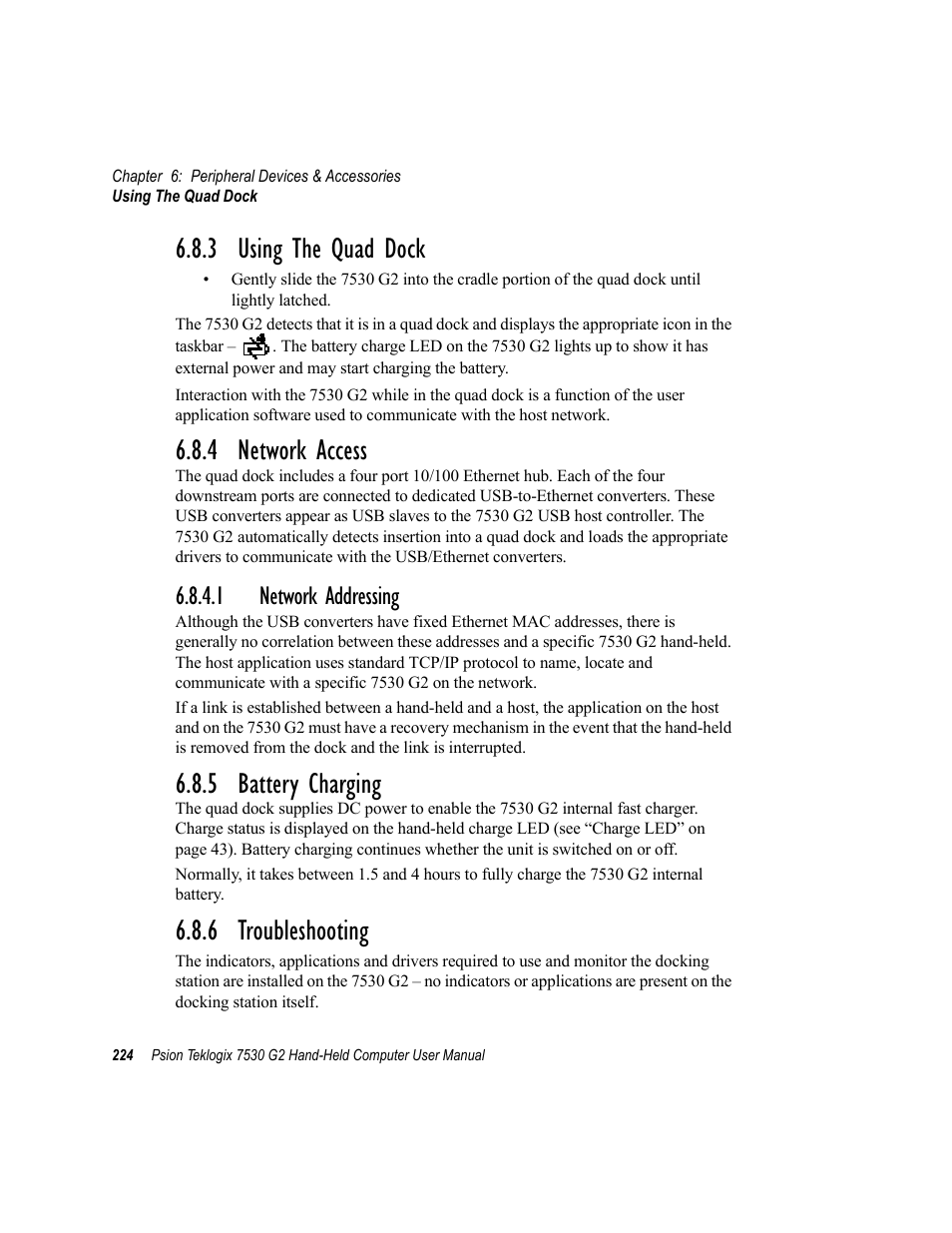 Chapter 6: Peripheral Devices & Accessories
Using The Quad Dock

6.8.3 Using The Quad Dock

• Gently slide the 7530 G2 into the cradle portion of the quad dock until lightly latched.

The 7530 G2 detects that it is in a quad dock and displays the appropriate icon in the taskbar – . The battery charge LED on the 7530 G2 lights up to show it has external power and may start charging the battery.

Interaction with the 7530 G2 while in the quad dock is a function of the user application software used to communicate with the host network.

6.8.4 Network Access

The quad dock includes a four port 10/100 Ethernet hub. Each of the four downstream ports are connected to dedicated USB-to-Ethernet converters. These USB converters appear as USB slaves to the 7530 G2 USB host controller. The 7530 G2 automatically detects insertion into a quad dock and loads the appropriate drivers to communicate with the USB/Ethernet converters.

6.8.4.1 Network Addressing

Although the USB converters have fixed Ethernet MAC addresses, there is generally no correlation between these addresses and a specific 7530 G2 hand-held. The host application uses standard TCP/IP protocol to name, locate and communicate with a specific 7530 G2 on the network.

If a link is established between a hand-held and a host, the application on the host and on the 7530 G2 must have a recovery mechanism in the event that the hand-held is removed from the dock and the link is interrupted.

6.8.5 Battery Charging

The quad dock supplies DC power to enable the 7530 G2 internal fast charger. Charge status is displayed on the hand-held charge LED (see “Charge LED” on page 43). Battery charging continues whether the unit is switched on or off.

Normally, it takes between 1.5 and 4 hours to fully charge the 7530 G2 internal battery.

6.8.6 Troubleshooting

The indicators, applications and drivers required to use and monitor the docking station are installed on the 7530 G2 – no indicators or applications are present on the docking station itself.

224 Psion Teklogix 7530 G2 Hand-Held Computer User Manual